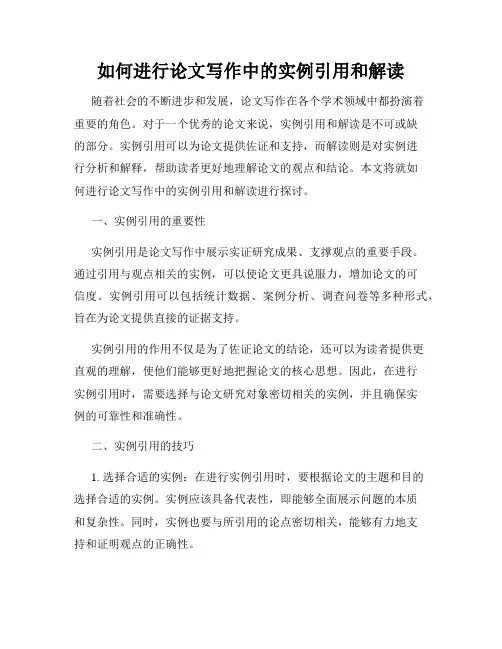 如何进行论文写作中的实例引用和解读

随着社会的不断进步和发展，论文写作在各个学术领域中都扮演着重要的角色。对于一个优秀的论文来说，实例引用和解读是不可或缺的部分。实例引用可以为论文提供佐证和支持，而解读则是对实例进行分析和解释，帮助读者更好地理解论文的观点和结论。本文将就如何进行论文写作中的实例引用和解读进行探讨。

一、实例引用的重要性

实例引用是论文写作中展示实证研究成果、支撑观点的重要手段。通过引用与观点相关的实例，可以使论文更具说服力，增加论文的可信度。实例引用可以包括统计数据、案例分析、调查问卷等多种形式，旨在为论文提供直接的证据支持。

实例引用的作用不仅是为了佐证论文的结论，还可以为读者提供更直观的理解，使他们能够更好地把握论文的核心思想。因此，在进行实例引用时，需要选择与论文研究对象密切相关的实例，并且确保实例的可靠性和准确性。

二、实例引用的技巧

1. 选择合适的实例：在进行实例引用时，要根据论文的主题和目的选择合适的实例。实例应该具备代表性，即能够全面展示问题的本质和复杂性。同时，实例也要与所引用的论点密切相关，能够有力地支持和证明观点的正确性。